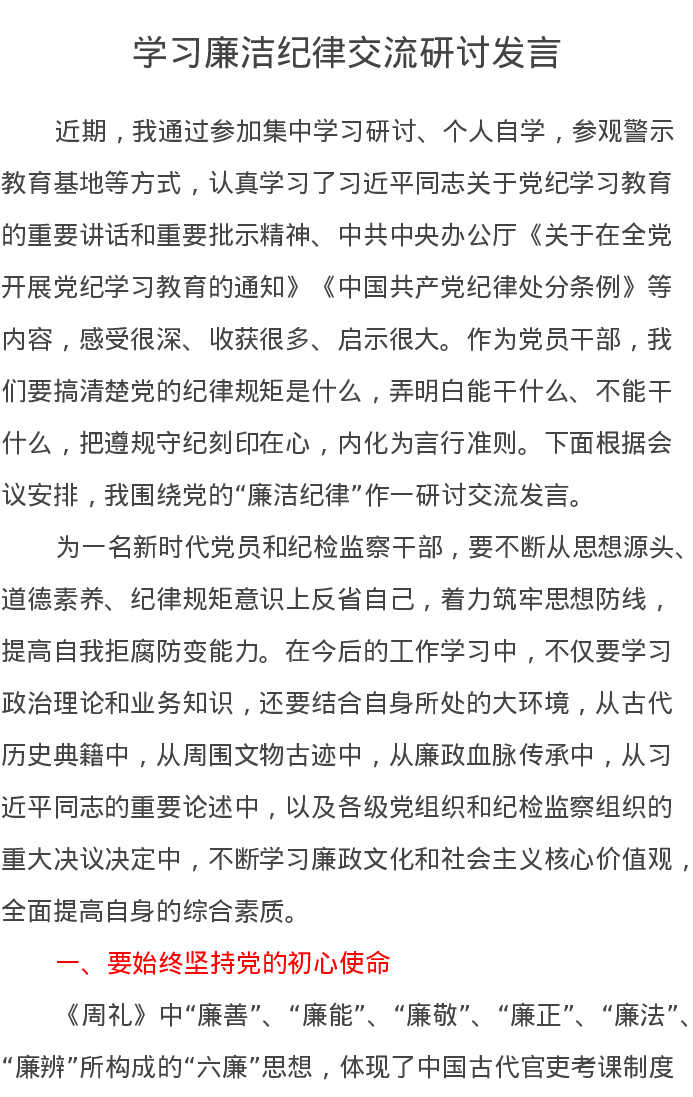 学习廉洁纪律交流研讨发言

近期，我通过参加集中学习研讨、个人自学，参观警示教育基地等方式，认真学习了习近平同志关于党纪学习教育的重要讲话和重要批示精神、中共中央办公厅《关于在全党开展党纪学习教育的通知》《中国共产党纪律处分条例》等内容，感受很深、收获很多、启示很大。作为党员干部，我们要搞清楚党的纪律规矩是什么，弄明白能干什么、不能干什么，把遵规守纪刻印在心，内化为言行准则。下面根据会议安排，我围绕党的“廉洁纪律”作一研讨交流发言。

为一名新时代党员和纪检监察干部，要不断从思想源头、道德素养、纪律规矩意识上反省自己，着力筑牢思想防线，提高自我拒腐防变能力。在今后的工作学习中，不仅要学习政治理论和业务知识，还要结合自身所处的大环境，从古代历史典籍中，从周围文物古迹中，从廉政血脉传承中，从习近平同志的重要论述中，以及各级党组织和纪检监察组织的重大决议决定中，不断学习廉政文化和社会主义核心价值观，全面提高自身的综合素质。

一、要始终坚持党的初心使命

《周礼》中“廉善”、“廉能”、“廉敬”、“廉正”、“廉法”、“廉辨”所构成的“六廉”思想，体现了中国古代官吏考课制度